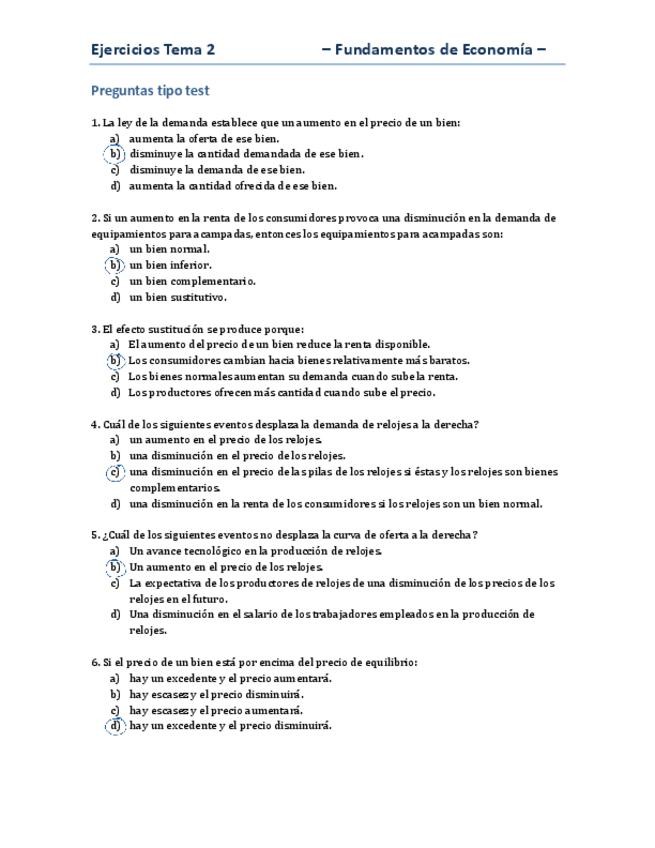 Ejercicios Tema 2 – Fundamentos de Economía –

Preguntas tipo test

1. La ley de la demanda establece que un aumento en el precio de un bien:
a) aumenta la oferta de ese bien.
b) disminuye la cantidad demandada de ese bien.
c) disminuye la demanda de ese bien.
d) aumenta la cantidad ofrecida de ese bien.

2. Si un aumento en la renta de los consumidores provoca una disminución en la demanda de equipamientos para acampadas, entonces los equipamientos para acampadas son:
a) un bien normal.
b) un bien inferior.
c) un bien complementario.
d) un bien sustitutivo.

3. El efecto sustitución se produce porque:
a) El aumento del precio de un bien reduce la renta disponible.
b) Los consumidores cambian hacia bienes relativamente más baratos.
c) Los bienes normales aumentan su demanda cuando sube la renta.
d) Los productores ofrecen más cantidad cuando sube el precio.

4. Cuál de los siguientes eventos desplaza la demanda de relojes a la derecha?
a) un aumento en el precio de los relojes.
b) una disminución en el precio de los relojes.
c) una disminución en el precio de las pilas de los relojes si éstas y los relojes son bienes complementarios.
d) una disminución en la renta de los consumidores si los relojes son un bien normal.

5. ¿Cuál de los siguientes eventos no desplaza la curva de oferta a la derecha?
a) Un avance tecnológico en la producción de relojes.
b) Un aumento en el precio de los relojes.
c) La expectativa de los productores de relojes de una disminución de los precios de los relojes en el futuro.
d) Una disminución en el salario de los trabajadores empleados en la producción de relojes.

6. Si el precio de un bien está por encima del precio de equilibrio:
a) hay un excedente y el precio aumentará.
b) hay escasez y el precio disminuirá.
c) hay escasez y el precio aumentará.
d) hay un excedente y el precio disminuirá.